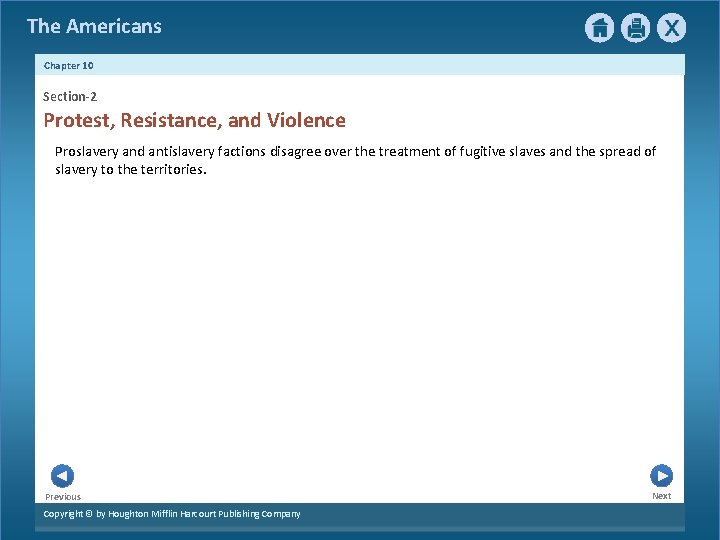 The Americans

X

Chapter 10

Section-2

Protest, Resistance, and Violence

Proslavery and antislavery factions disagree over the treatment of fugitive slaves and the spread of slavery to the territories.

Previous

Next

Copyright © by Houghton Mifflin Harcourt Publishing Company